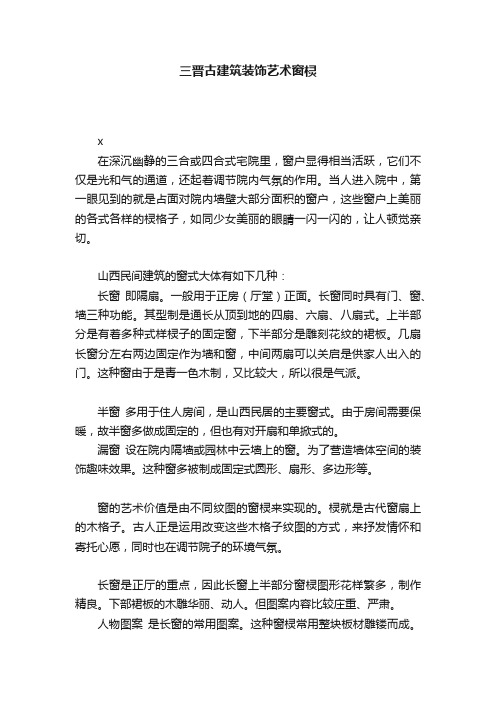 三晋古建筑装饰艺术窗棂

x

在深沉幽静的三合或四合式宅院里，窗户显得相当活跃，它们不仅是光和气的通道，还起着调节院内气氛的作用。当人进入院中，第一眼见到的就是占面对院内墙壁大部分面积的窗户，这些窗户上美丽的各式各样的棂格子，如同少女美丽的眼睛一闪一闪的，让人顿觉亲切。

山西民间建筑的窗式大体有如下几种：

长窗 即隔扇。一般用于正房（厅堂）正面。长窗同时具有门、窗、墙三种功能。其型制是通长从顶到地的四扇、六扇、八扇式。上半部分是有着多种式样棂子的固定窗，下半部分是雕刻花纹的裙板。几扇长窗分左右两边固定作为墙和窗，中间两扇可以关启是供家人出入的门。这种窗由于是青一色木制，又比较大，所以很是气派。

半窗 多用于住人房间，是山西民居的主要窗式。由于房间需要保暖，故半窗多做成固定的，但也有对开扇和单掀式的。

漏窗 设在院内隔墙或园林中云墙上的窗。为了营造墙体空间的装饰趣味效果。这种窗多被制成固定式圆形、扇形、多边形等。

窗的艺术价值是由不同纹图的窗棂来实现的。棂就是古代窗扇上的木格子。古人正是运用改变这些木格子纹图的方式，来抒发情怀和寄托心愿，同时也在调节院子的环境气氛。

长窗是正厅的重点，因此长窗上半部分窗棂图形花样繁多，制作精良。下部裙板的木雕华丽、动人。但图案内容比较庄重、严肃。

人物图案 是长窗的常用图案。这种窗棂常用整块板材雕镂而成。